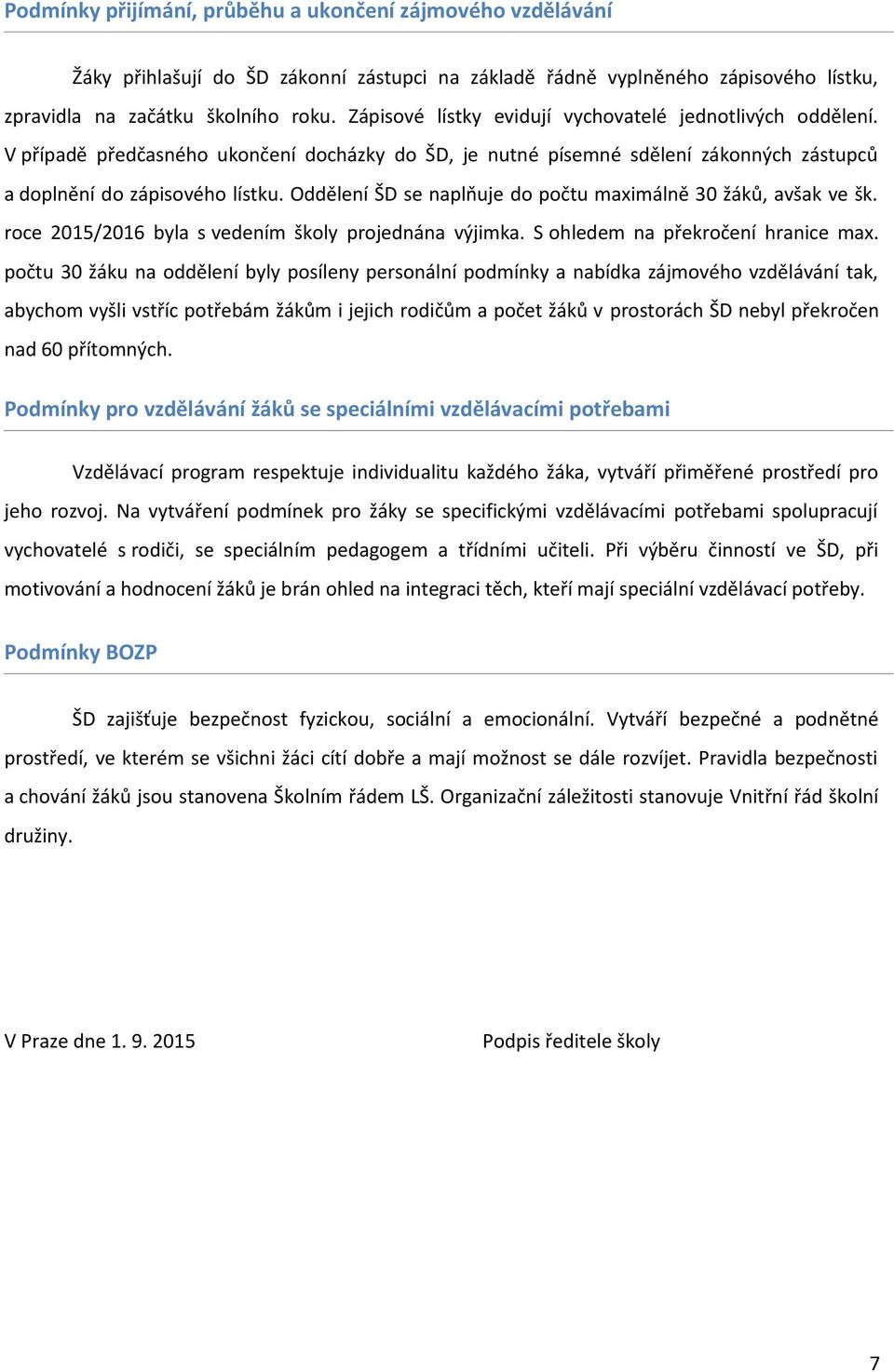 Podmínky přijímání, průběhu a ukončení zájmového vzdělávání

Žáky přihlašují do ŠD zákonní zástupci na základě řádně vyplněného zápisového lístku, zpravidla na začátku školního roku. Zápisové lístky evidují vychovatelé jednotlivých oddělení. V případě předčasného ukončení docházky do ŠD, je nutné písemné sdělení zákonných zástupců a doplnění do zápisového lístku. Oddělení ŠD se naplňuje do počtu maximálně 30 žáků, avšak ve šk. roce 2015/2016 byla s vedením školy projednána výjimka. S ohledem na překročení hranice max. počtu 30 žáku na oddělení byly posíleny personální podmínky a nabídka zájmového vzdělávání tak, abychom vyšli vstříc potřebám žákům i jejich rodičům a počet žáků v prostorách ŠD nebyl překročen nad 60 přítomných.

Podmínky pro vzdělávání žáků se speciálními vzdělávacími potřebami

Vzdělávací program respektuje individualitu každého žáka, vytváří přiměřené prostředí pro jeho rozvoj. Na vytváření podmínek pro žáky se specifickými vzdělávacími potřebami spolupracují vychovatelé s rodiči, se speciálním pedagogem a třídními učiteli. Při výběru činností ve ŠD, při motivování a hodnocení žáků je brán ohled na integraci těch, kteří mají speciální vzdělávací potřeby.

Podmínky BOZP

ŠD zajišťuje bezpečnost fyzickou, sociální a emocionální. Vytváří bezpečné a podnětné prostředí, ve kterém se všichni žáci cítí dobře a mají možnost se dále rozvíjet. Pravidla bezpečnosti a chování žáků jsou stanovena Školním řádem LŠ. Organizační záležitosti stanovuje Vnitřní řád školní družiny.

V Praze dne 1. 9. 2015

Podpis ředitele školy

7